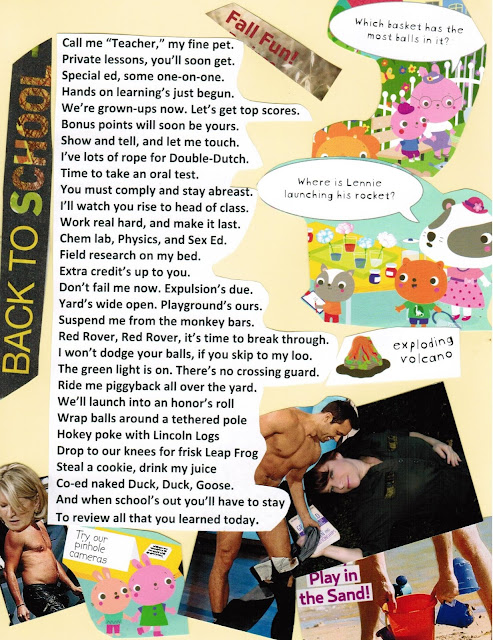 BACK TO SCHOOL

Fall Fun!

Which basket has the most balls in it?

Call me "Teacher," my fine pet.
Private lessons, you'll soon get.
Special ed, some one-on-one.
Hands on learning's just begun.
We're grown-ups now. Let's get top scores.
Bonus points will soon be yours.
Show and tell, and let me touch.
I've lots of rope for Double-Dutch.
Time to take an oral test.
You must comply and stay abreast.
I'll watch you rise to head of class.
Work real hard, and make it last.
Chem lab, Physics, and Sex Ed.
Field research on my bed.
Extra credit's up to you.
Don't fail me now. Expulsion's due.
Yard's wide open. Playground's ours.
Suspend me from the monkey bars.
Red Rover, Red Rover, it's time to break through.
I won't dodge your balls, if you skip to my loo.
The green light is on. There's no crossing guard.
Ride me piggyback all over the yard.
We'll launch into an honor's roll
Wrap balls around a tethered pole
Hokey poke with Lincoln Logs
Drop to our knees for frisk Leap Frog
Steal a cookie, drink my juice
Co-ed naked Duck, Duck, Goose.
And when school's out you'll have to stay
To review all that you learned today.

Where is Lennie launching his rocket?

exploding volcano

Try our pinhole cameras

Play in the Sand!